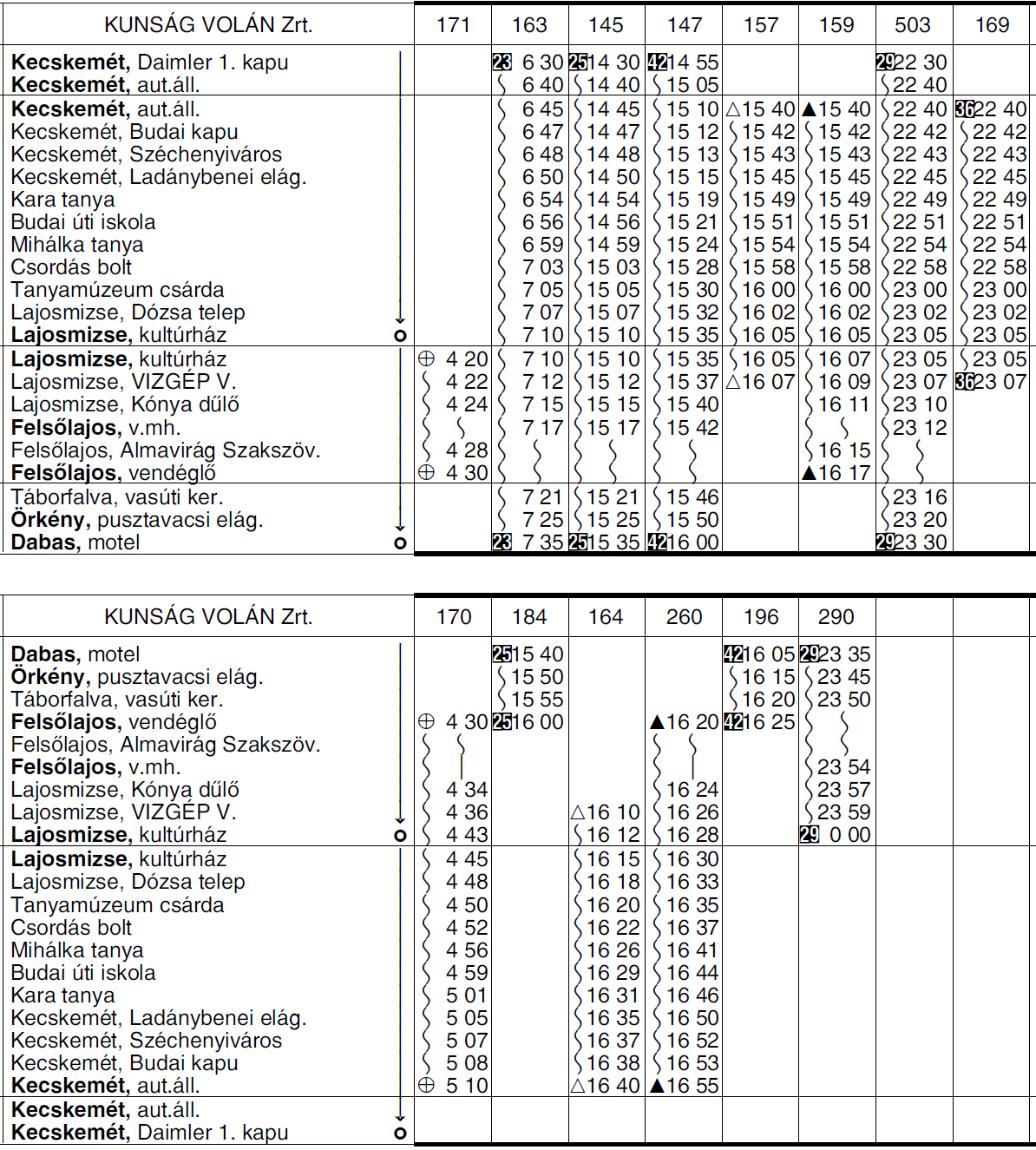 | KUNSÁG VOLÁN Zrt. | 171 | 163 | 145 | 147 | 157 | 159 | 503 | 169 |
|---|---|---|---|---|---|---|---|---|
| **Kecskemét,** Daimler 1. kapu | | 23 6 30 | 25 14 30 | 42 14 55 | | | 29 22 30 | |
| **Kecskemét,** aut.áll. | | 6 40 | 14 40 | 15 05 | | | 22 40 | |
| **Kecskemét,** aut.áll. | | 6 45 | 14 45 | 15 10 | △15 40 | ▲15 40 | 22 40 | 36 22 40 |
| Kecskemét, Budai kapu | | 6 47 | 14 47 | 15 12 | 15 42 | 15 42 | 22 42 | 22 42 |
| Kecskemét, Széchenyiváros | | 6 48 | 14 48 | 15 13 | 15 43 | 15 43 | 22 43 | 22 43 |
| Kecskemét, Ladánybenei elág. | | 6 50 | 14 50 | 15 15 | 15 45 | 15 45 | 22 45 | 22 45 |
| Kara tanya | | 6 54 | 14 54 | 15 19 | 15 49 | 15 49 | 22 49 | 22 49 |
| Budai úti iskola | | 6 56 | 14 56 | 15 21 | 15 51 | 15 51 | 22 51 | 22 51 |
| Mihálka tanya | | 6 59 | 14 59 | 15 24 | 15 54 | 15 54 | 22 54 | 22 54 |
| Csordás bolt | | 7 03 | 15 03 | 15 28 | 15 58 | 15 58 | 22 58 | 22 58 |
| Tanyamúzeum csárda | | 7 05 | 15 05 | 15 30 | 16 00 | 16 00 | 23 00 | 23 00 |
| Lajosmizse, Dózsa telep | | 7 07 | 15 07 | 15 32 | 16 02 | 16 02 | 23 02 | 23 02 |
| **Lajosmizse,** kultúrház | | 7 10 | 15 10 | 15 35 | 16 05 | 16 05 | 23 05 | 23 05 |
| **Lajosmizse,** kultúrház | ⊕ 4 20 | 7 10 | 15 10 | 15 35 | 16 05 | 16 07 | 23 05 | 23 05 |
| Lajosmizse, VIZGÉP V. | 4 22 | 7 12 | 15 12 | 15 37 | △16 07 | 16 09 | 23 07 | 36 23 07 |
| Lajosmizse, Kónya dűlő | 4 24 | 7 15 | 15 15 | 15 40 | | 16 11 | 23 10 | |
| **Felsőlajos,** v.mh. | | 7 17 | 15 17 | 15 42 | | | 23 12 | |
| Felsőlajos, Almavirág Szakszöv. | 4 28 | | | | | 16 15 | | |
| **Felsőlajos,** vendéglő | ⊕ 4 30 | | | | | ▲16 17 | | |
| Táborfalva, vasúti ker. | | 7 21 | 15 21 | 15 46 | | | 23 16 | |
| **Örkény,** pusztavacsi elág. | | 7 25 | 15 25 | 15 50 | | | 23 20 | |
| **Dabas,** motel | | 23 7 35 | 25 15 35 | 42 16 00 | | | 29 23 30 | |

| KUNSÁG VOLÁN Zrt. | 170 | 184 | 164 | 260 | 196 | 290 | | |
|---|---|---|---|---|---|---|---|---|
| **Dabas,** motel | | 25 15 40 | | | 42 16 05 | 29 23 35 | | |
| **Örkény,** pusztavacsi elág. | | 15 50 | | | 16 15 | 23 45 | | |
| Táborfalva, vasúti ker. | | 15 55 | | | 16 20 | 23 50 | | |
| **Felsőlajos,** vendéglő | ⊕ 4 30 | 25 16 00 | | ▲16 20 | 42 16 25 | | | |
| Felsőlajos, Almavirág Szakszöv. | | | | | | | | |
| **Felsőlajos,** v.mh. | | | | | | 23 54 | | |
| Lajosmizse, Kónya dűlő | 4 34 | | | 16 24 | | 23 57 | | |
| Lajosmizse, VIZGÉP V. | 4 36 | | △16 10 | 16 26 | | 23 59 | | |
| **Lajosmizse,** kultúrház | 4 43 | | 16 12 | 16 28 | | 29 0 00 | | |
| **Lajosmizse,** kultúrház | 4 45 | | 16 15 | 16 30 | | | | |
| Lajosmizse, Dózsa telep | 4 48 | | 16 18 | 16 33 | | | | |
| Tanyamúzeum csárda | 4 50 | | 16 20 | 16 35 | | | | |
| Csordás bolt | 4 52 | | 16 22 | 16 37 | | | | |
| Mihálka tanya | 4 56 | | 16 26 | 16 41 | | | | |
| Budai úti iskola | 4 59 | | 16 29 | 16 44 | | | | |
| Kara tanya | 5 01 | | 16 31 | 16 46 | | | | |
| Kecskemét, Ladánybenei elág. | 5 05 | | 16 35 | 16 50 | | | | |
| Kecskemét, Széchenyiváros | 5 07 | | 16 37 | 16 52 | | | | |
| Kecskemét, Budai kapu | 5 08 | | 16 38 | 16 53 | | | | |
| **Kecskemét,** aut.áll. | ⊕ 5 10 | | △16 40 | ▲16 55 | | | | |
| **Kecskemét,** aut.áll. | | | | | | | | |
| **Kecskemét,** Daimler 1. kapu | | | | | | | | |